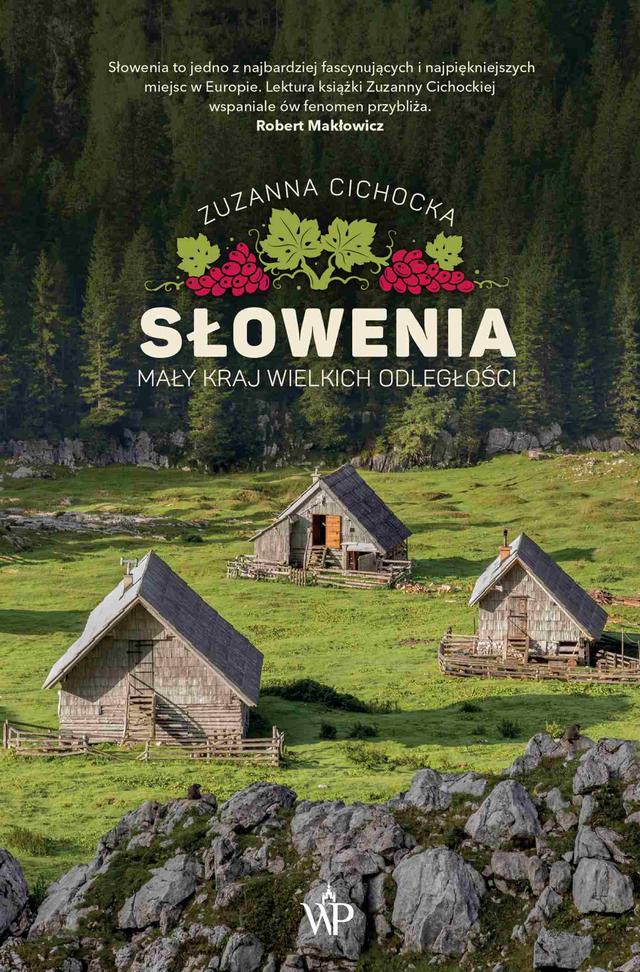 Słowenia to jedno z najbardziej fascynujących i najpiękniejszych miejsc w Europie. Lektura książki Zuzanny Cichockiej wspaniale ów fenomen przybliża.
Robert Makłowicz

ZUZANNA CICHOCKA

SŁOWENIA
MAŁY KRAJ WIELKICH ODLEGŁOŚCI

WP